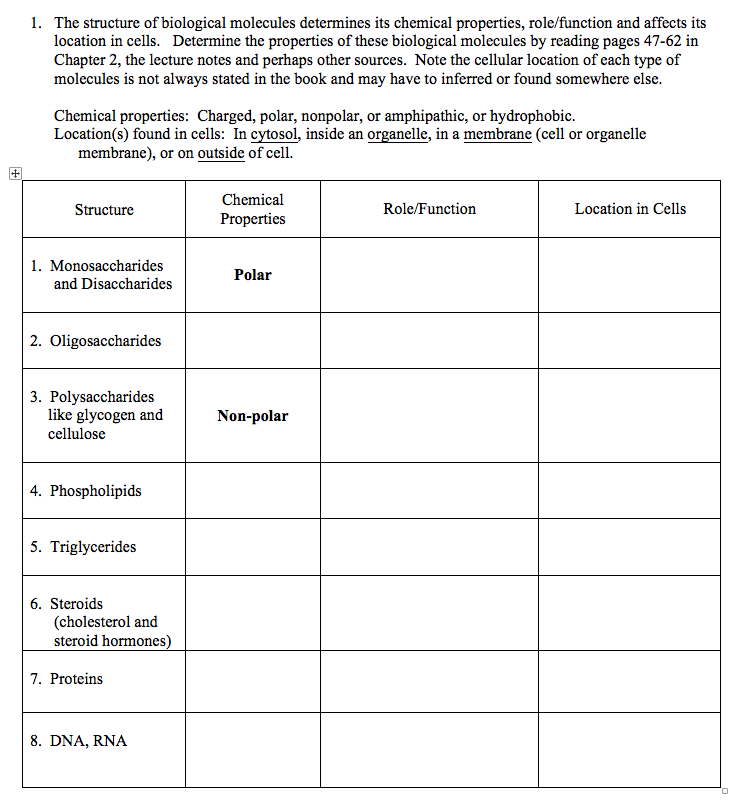 1. The structure of biological molecules determines its chemical properties, role/function and affects its location in cells. Determine the properties of these biological molecules by reading pages 47-62 in Chapter 2, the lecture notes and perhaps other sources. Note the cellular location of each type of molecules is not always stated in the book and may have to inferred or found somewhere else.

Chemical properties: Charged, polar, nonpolar, or amphipathic, or hydrophobic.
Location(s) found in cells: In cytosol, inside an organelle, in a membrane (cell or organelle membrane), or on outside of cell.

| Structure | Chemical Properties | Role/Function | Location in Cells |
|---|---|---|---|
| 1. Monosaccharides and Disaccharides | Polar | | |
| 2. Oligosaccharides | | | |
| 3. Polysaccharides like glycogen and cellulose | Non-polar | | |
| 4. Phospholipids | | | |
| 5. Triglycerides | | | |
| 6. Steroids (cholesterol and steroid hormones) | | | |
| 7. Proteins | | | |
| 8. DNA, RNA | | | |